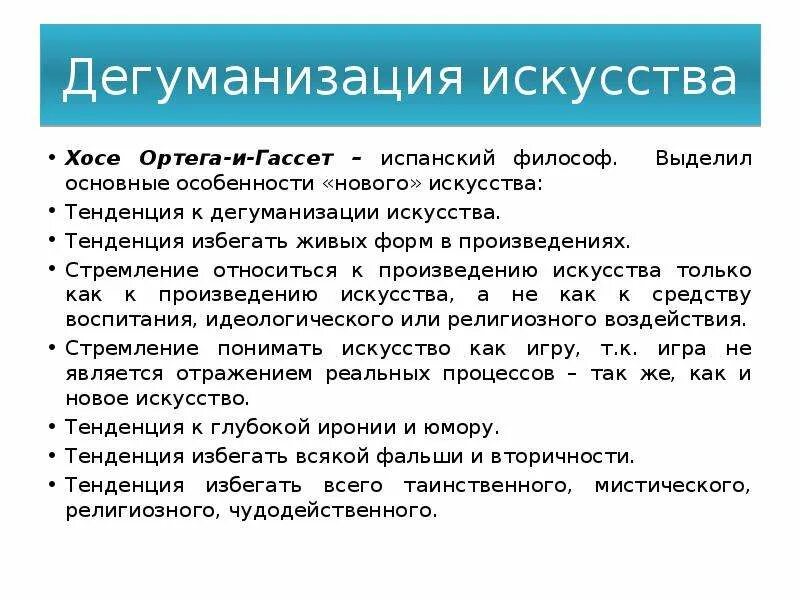 Дегуманизация искусства

• Хосе Ортега-и-Гассет – испанский философ. Выделил основные особенности «нового» искусства:
• Тенденция к дегуманизации искусства.
• Тенденция избегать живых форм в произведениях.
• Стремление относиться к произведению искусства только как к произведению искусства, а не как к средству воспитания, идеологического или религиозного воздействия.
• Стремление понимать искусство как игру, т.к. игра не является отражением реальных процессов – так же, как и новое искусство.
• Тенденция к глубокой иронии и юмору.
• Тенденция избегать всякой фальши и вторичности.
• Тенденция избегать всего таинственного, мистического, религиозного, чудодейственного.